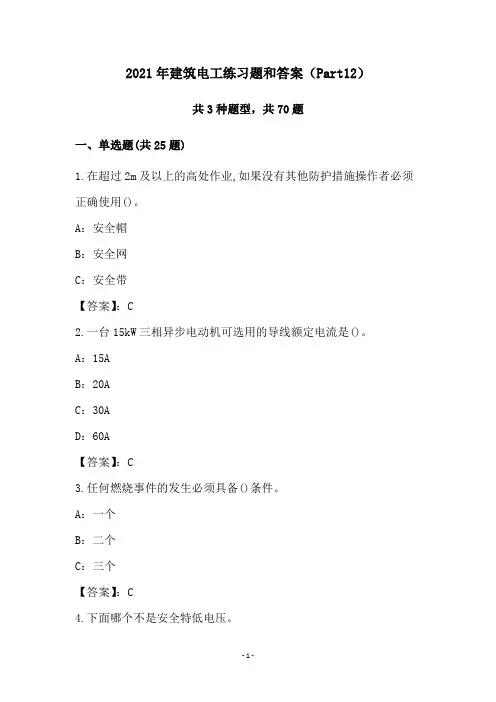 2021年建筑电工练习题和答案（Part12）

共3种题型，共70题

一、单选题(共25题)

1.在超过2m及以上的高处作业,如果没有其他防护措施操作者必须正确使用()。

A：安全帽

B：安全网

C：安全带

【答案】：C

2.一台15kW三相异步电动机可选用的导线额定电流是()。

A：15A

B：20A

C：30A

D：60A

【答案】：C

3.任何燃烧事件的发生必须具备()条件。

A：一个

B：二个

C：三个

【答案】：C

4.下面哪个不是安全特低电压。

-1-